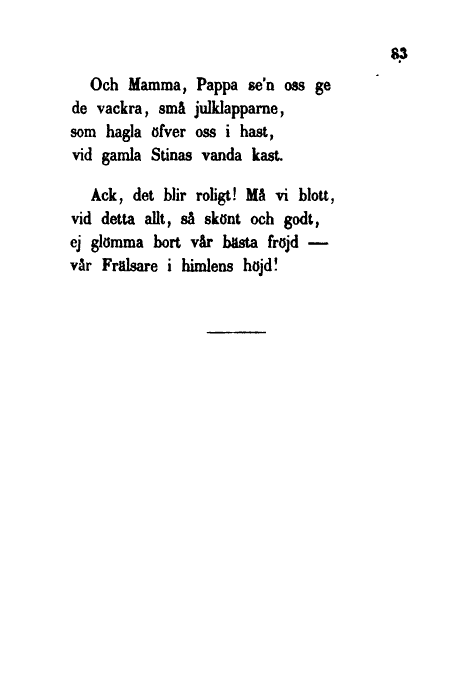 83

Och Mamma, Pappa se'n oss ge
de vackra, små julklapparne,
som hagla öfver oss i hast,
vid gamla Stinas vanda kast.

Ack, det blir roligt! Må vi blott,
vid detta allt, så skönt och godt,
ej glömma bort vår bästa fröjd —
vår Frälsare i himlens höjd!